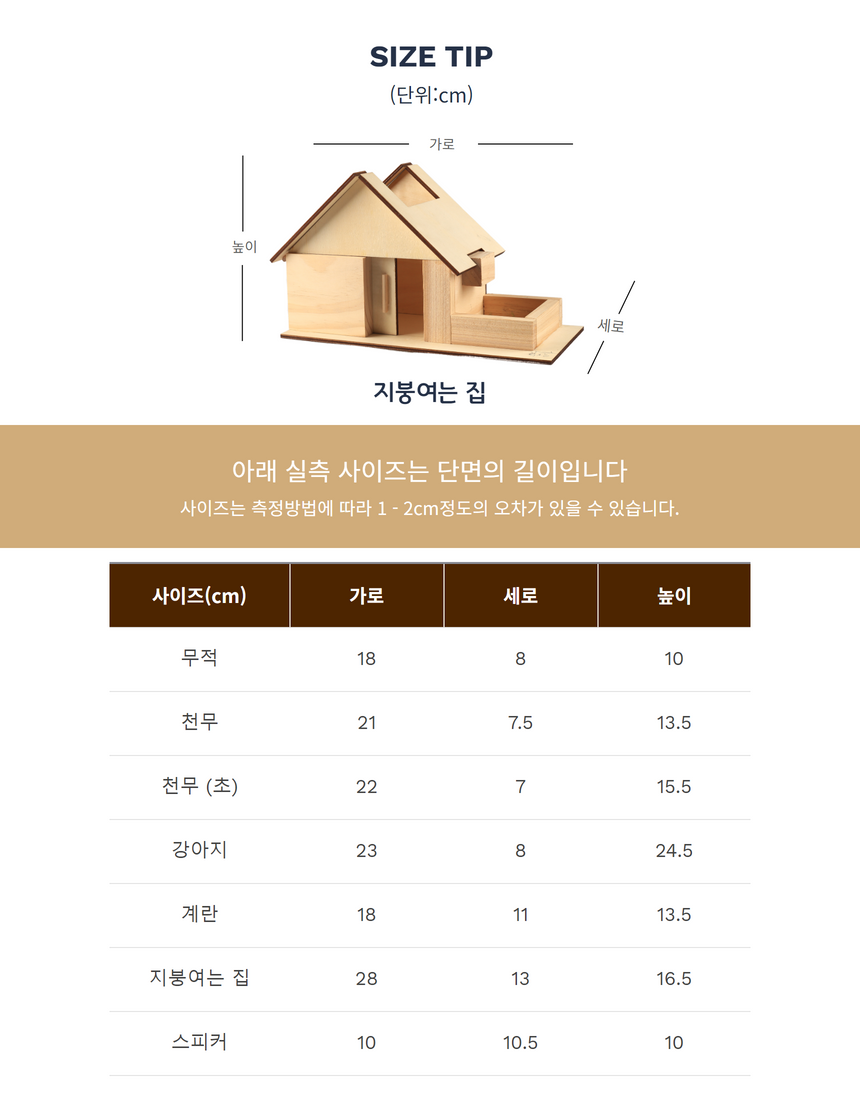 SIZE TIP
(단위:cm)

가로

높이

세로

지붕여는 집

아래 실측 사이즈는 단면의 길이입니다

사이즈는 측정방법에 따라 1 - 2cm정도의 오차가 있을 수 있습니다.

| 사이즈(cm) | 가로 | 세로 | 높이 |
|---|---|---|---|
| 무적 | 18 | 8 | 10 |
| 천무 | 21 | 7.5 | 13.5 |
| 천무 (초) | 22 | 7 | 15.5 |
| 강아지 | 23 | 8 | 24.5 |
| 계란 | 18 | 11 | 13.5 |
| 지붕여는 집 | 28 | 13 | 16.5 |
| 스피커 | 10 | 10.5 | 10 |